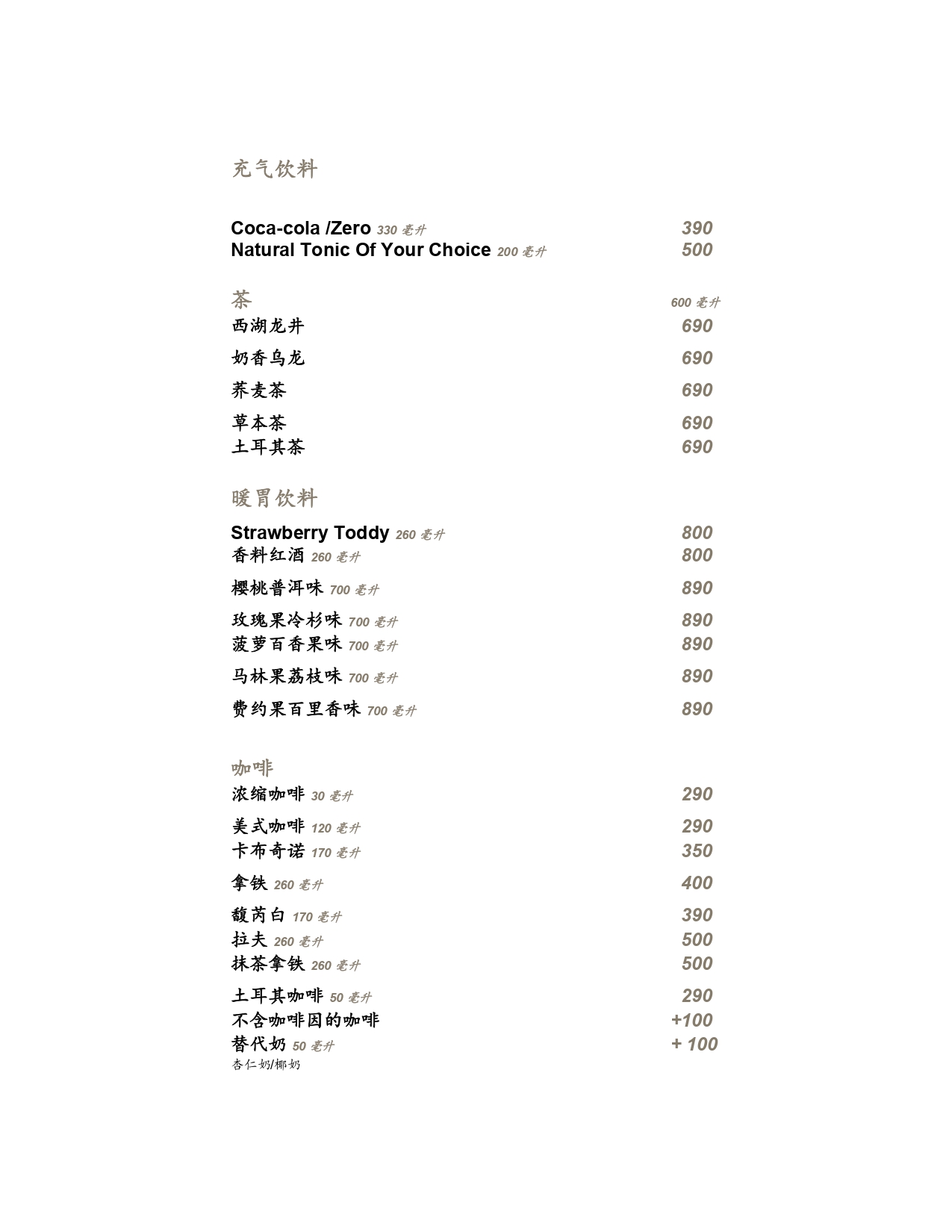 充气饮料

Coca-cola /Zero 330 毫升 390
Natural Tonic Of Your Choice 200 毫升 500

茶 600 毫升
西湖龙井 690
奶香乌龙 690
荞麦茶 690
草本茶 690
土耳其茶 690

暖胃饮料

Strawberry Toddy 260 毫升 800
香料红酒 260 毫升 800
樱桃普洱味 700 毫升 890
玫瑰果冷杉味 700 毫升 890
菠萝百香果味 700 毫升 890
马林果荔枝味 700 毫升 890
费约果百里香味 700 毫升 890

咖啡
浓缩咖啡 30 毫升 290
美式咖啡 120 毫升 290
卡布奇诺 170 毫升 350
拿铁 260 毫升 400
馥芮白 170 毫升 390
拉夫 260 毫升 500
抹茶拿铁 260 毫升 500
土耳其咖啡 50 毫升 290
不含咖啡因的咖啡 +100
替代奶 50 毫升 + 100
杏仁奶/椰奶